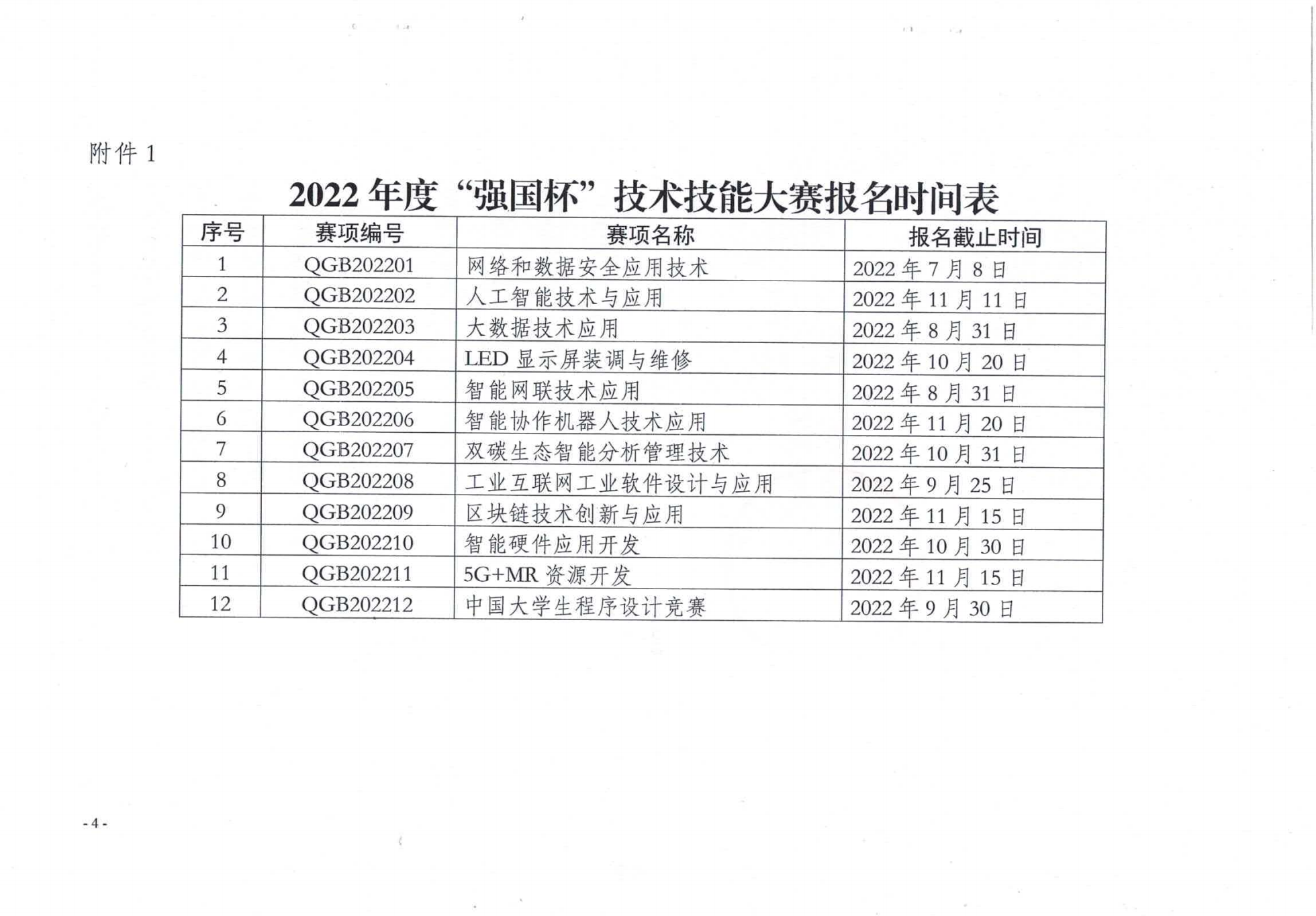 附件 1

2022 年度“强国杯”技术技能大赛报名时间表

| 序号 | 赛项编号 | 赛项名称 | 报名截止时间 |
|---|---|---|---|
| 1 | QGB202201 | 网络和数据安全应用技术 | 2022 年 7 月 8 日 |
| 2 | QGB202202 | 人工智能技术与应用 | 2022 年 11 月 11 日 |
| 3 | QGB202203 | 大数据技术应用 | 2022 年 8 月 31 日 |
| 4 | QGB202204 | LED 显示屏装调与维修 | 2022 年 10 月 20 日 |
| 5 | QGB202205 | 智能网联技术应用 | 2022 年 8 月 31 日 |
| 6 | QGB202206 | 智能协作机器人技术应用 | 2022 年 11 月 20 日 |
| 7 | QGB202207 | 双碳生态智能分析管理技术 | 2022 年 10 月 31 日 |
| 8 | QGB202208 | 工业互联网工业软件设计与应用 | 2022 年 9 月 25 日 |
| 9 | QGB202209 | 区块链技术创新与应用 | 2022 年 11 月 15 日 |
| 10 | QGB202210 | 智能硬件应用开发 | 2022 年 10 月 30 日 |
| 11 | QGB202211 | 5G+MR 资源开发 | 2022 年 11 月 15 日 |
| 12 | QGB202212 | 中国大学生程序设计竞赛 | 2022 年 9 月 30 日 |

- 4 -